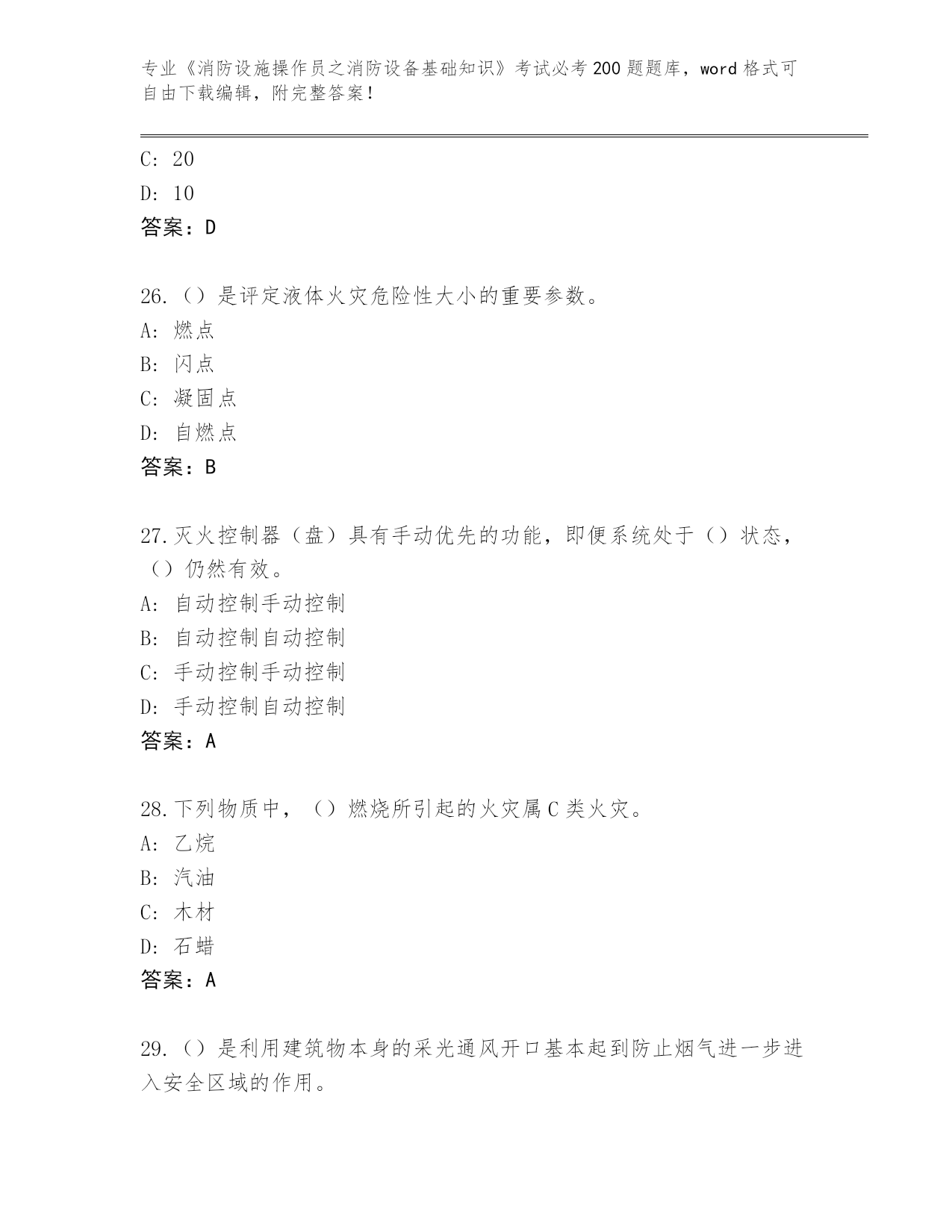 专业《消防设施操作员之消防设备基础知识》考试必考200题题库，word格式可自由下载编辑，附完整答案！

C: 20

D: 10

答案：D

26.（）是评定液体火灾危险性大小的重要参数。

A: 燃点

B: 闪点

C: 凝固点

D: 自燃点

答案：B

27.灭火控制器（盘）具有手动优先的功能，即便系统处于（）状态，（）仍然有效。

A: 自动控制手动控制

B: 自动控制自动控制

C: 手动控制手动控制

D: 手动控制自动控制

答案：A

28.下列物质中，（）燃烧所引起的火灾属C类火灾。

A: 乙烷

B: 汽油

C: 木材

D: 石蜡

答案：A

29.（）是利用建筑物本身的采光通风开口基本起到防止烟气进一步进入安全区域的作用。